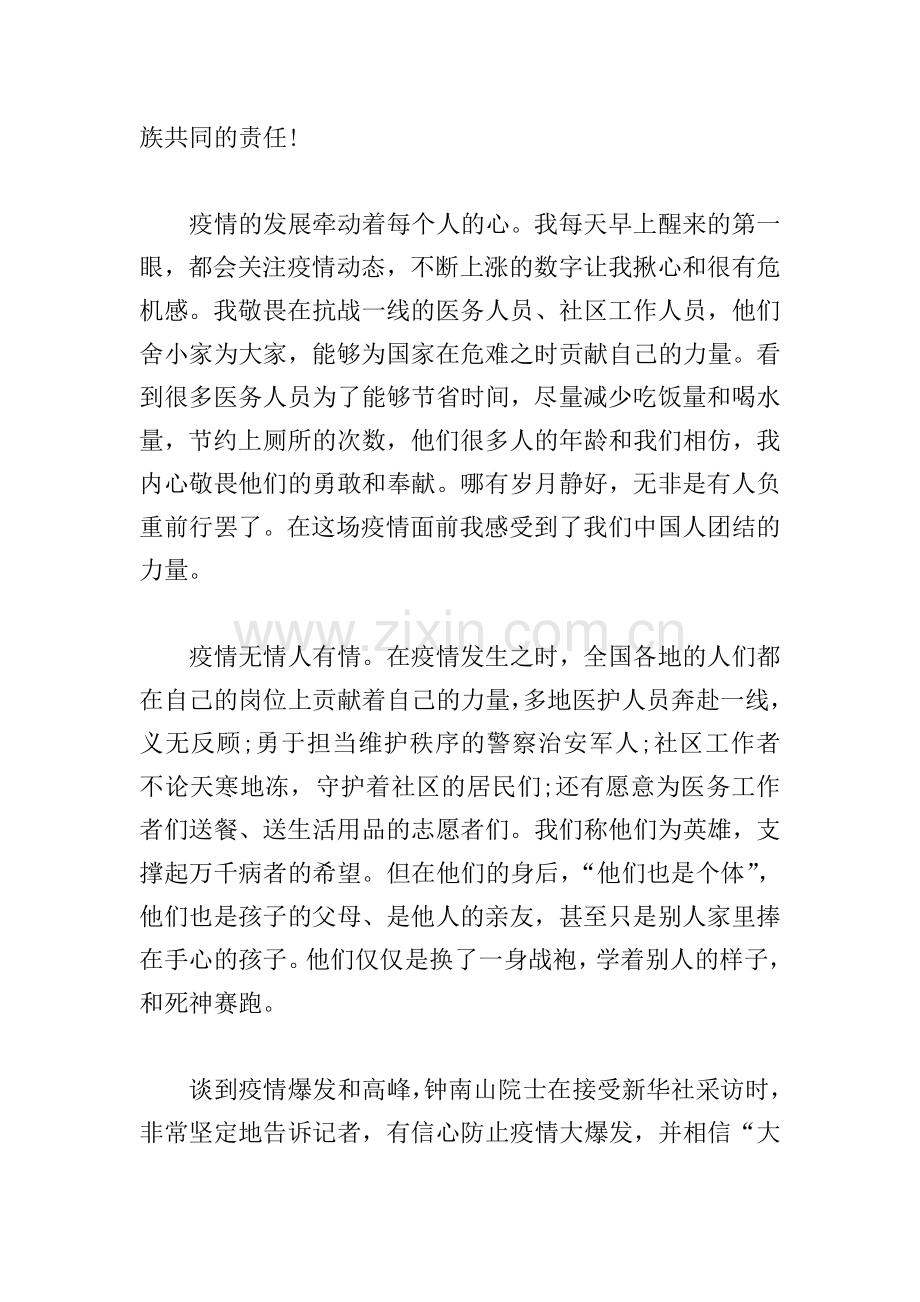 族共同的责任!

疫情的发展牵动着每个人的心。我每天早上醒来的第一眼，都会关注疫情动态，不断上涨的数字让我揪心和很有危机感。我敬畏在抗战一线的医务人员、社区工作人员，他们舍小家为大家，能够为国家在危难之时贡献自己的力量。看到很多医务人员为了能够节省时间，尽量减少吃饭量和喝水量，节约上厕所的次数，他们很多人的年龄和我们相仿，我内心敬畏他们的勇敢和奉献。哪有岁月静好，无非是有人负重前行罢了。在这场疫情面前我感受到了我们中国人团结的力量。

疫情无情人有情。在疫情发生之时，全国各地的人们都在自己的岗位上贡献着自己的力量，多地医护人员奔赴一线，义无反顾;勇于担当维护秩序的警察治安军人;社区工作者不论天寒地冻，守护着社区的居民们;还有愿意为医务工作者们送餐、送生活用品的志愿者们。我们称他们为英雄，支撑起万千病者的希望。但在他们的身后，“他们也是个体”，他们也是孩子的父母、是他人的亲友，甚至只是别人家里捧在手心的孩子。他们仅仅是换了一身战袍，学着别人的样子，和死神赛跑。

谈到疫情爆发和高峰，钟南山院士在接受新华社采访时，非常坚定地告诉记者，有信心防止疫情大爆发，并相信“大

www.zixin.com.cn